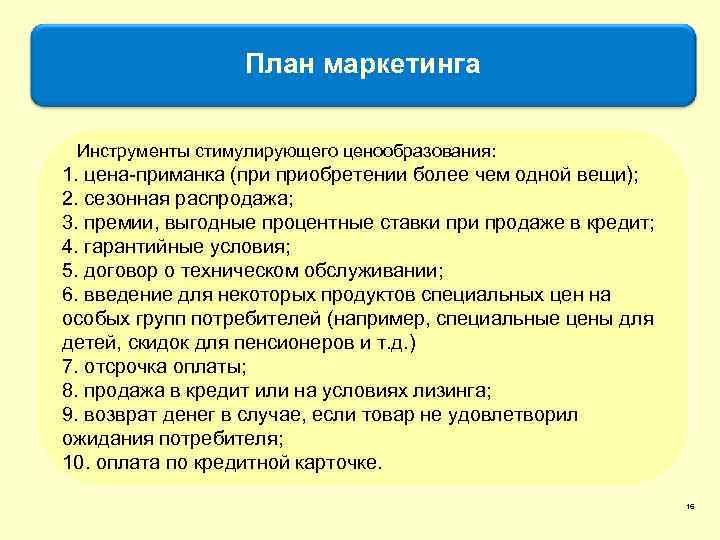 План маркетинга

Инструменты стимулирующего ценообразования:
1. цена-приманка (при приобретении более чем одной вещи);
2. сезонная распродажа;
3. премии, выгодные процентные ставки при продаже в кредит;
4. гарантийные условия;
5. договор о техническом обслуживании;
6. введение для некоторых продуктов специальных цен на особых групп потребителей (например, специальные цены для детей, скидок для пенсионеров и т.д.)
7. отсрочка оплаты;
8. продажа в кредит или на условиях лизинга;
9. возврат денег в случае, если товар не удовлетворил ожидания потребителя;
10. оплата по кредитной карточке.

16